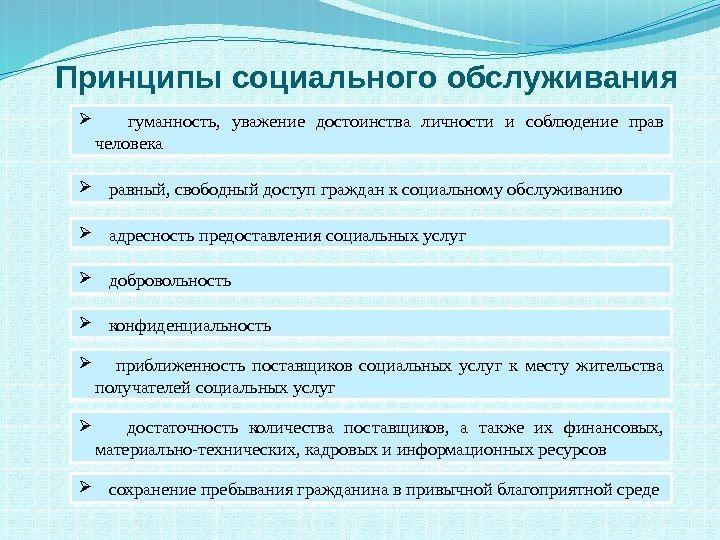 Принципы социального обслуживания

➢ гуманность, уважение достоинства личности и соблюдение прав человека

➢ равный, свободный доступ граждан к социальному обслуживанию

➢ адресность предоставления социальных услуг

➢ добровольность

➢ конфиденциальность

➢ приближенность поставщиков социальных услуг к месту жительства получателей социальных услуг

➢ достаточность количества поставщиков, а также их финансовых, материально-технических, кадровых и информационных ресурсов

➢ сохранение пребывания гражданина в привычной благоприятной среде